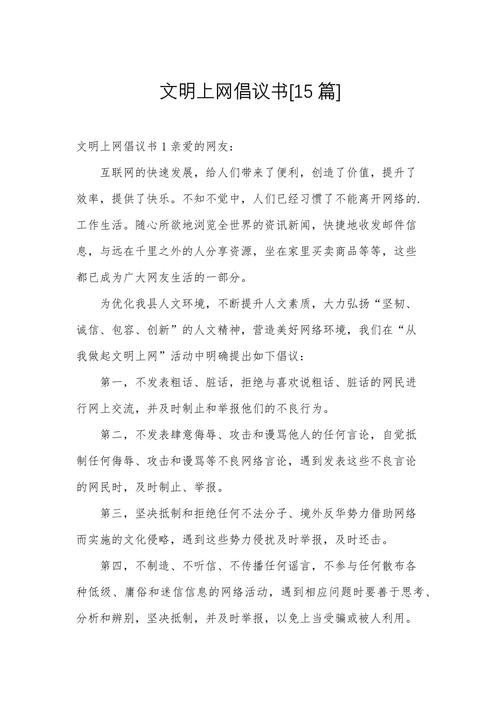 文明上网倡议书[15 篇]

文明上网倡议书 1 亲爱的网友：

互联网的快速发展，给人们带来了便利，创造了价值，提升了效率，提供了快乐。不知不觉中，人们已经习惯了不能离开网络的.工作生活。随心所欲地浏览全世界的资讯新闻，快捷地收发邮件信息，与远在千里之外的人分享资源，坐在家里买卖商品等等，这些都已成为广大网友生活的一部分。

为优化我县人文环境，不断提升人文素质，大力弘扬“坚韧、诚信、包容、创新”的人文精神，营造美好网络环境，我们在“从我做起文明上网”活动中明确提出如下倡议：

第一，不发表粗话、脏话，拒绝与喜欢说粗话、脏话的网民进行网上交流，并及时制止和举报他们的不良行为。

第二，不发表肆意侮辱、攻击和谩骂他人的任何言论，自觉抵制任何侮辱、攻击和谩骂等不良网络言论，遇到发表这些不良言论的网民时，及时制止、举报。

第三，坚决抵制和拒绝任何不法分子、境外反华势力借助网络而实施的文化侵略，遇到这些势力侵扰及时举报，及时还击。

第四，不制造、不听信、不传播任何谣言，不参与任何散布各种低级、庸俗和迷信信息的网络活动，遇到相应问题时要善于思考、分析和辨别，坚决抵制，并及时举报，以免上当受骗或被人利用。